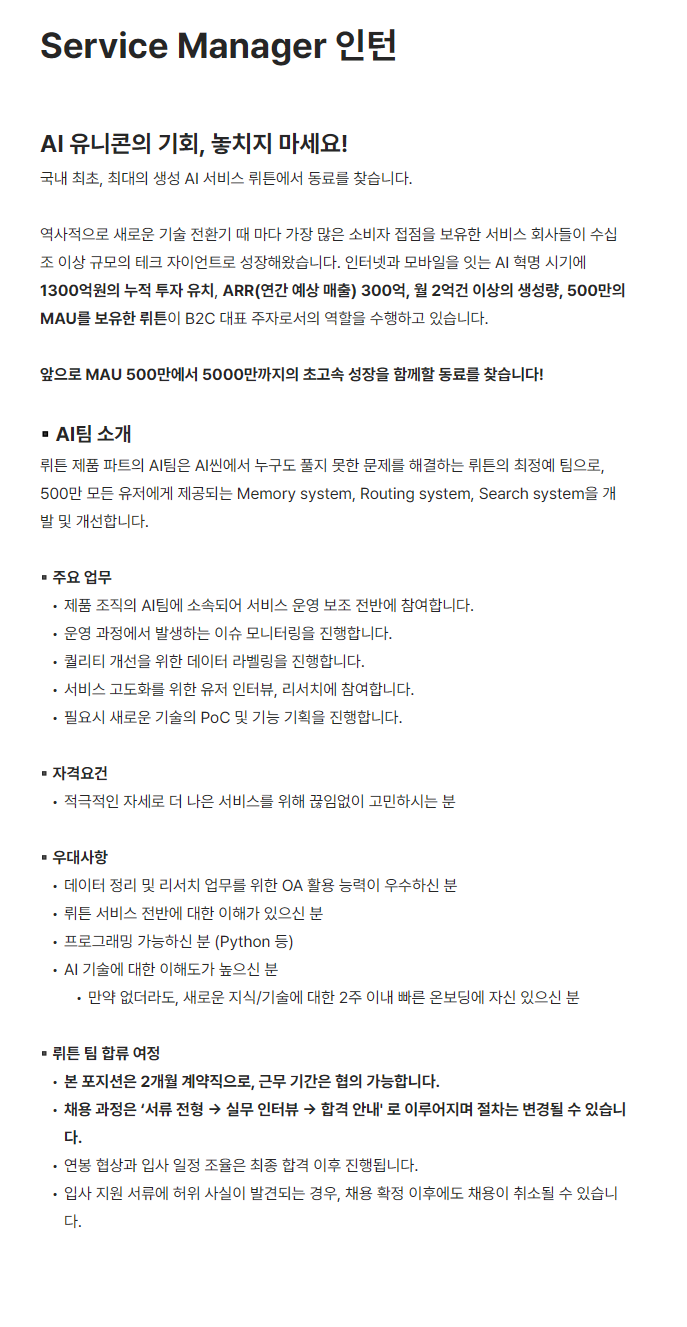 Service Manager 인턴

AI 유니콘의 기회, 놓치지 마세요!

국내 최초, 최대의 생성 AI 서비스 뤼튼에서 동료를 찾습니다.

역사적으로 새로운 기술 전환기 때 마다 가장 많은 소비자 접점을 보유한 서비스 회사들이 수십조 이상 규모의 테크 자이언트로 성장해왔습니다. 인터넷과 모바일을 잇는 AI 혁명 시기에 1300억원의 누적 투자 유치, ARR(연간 예상 매출) 300억, 월 2억건 이상의 생성량, 500만의 MAU를 보유한 뤼튼이 B2C 대표 주자로서의 역할을 수행하고 있습니다.

앞으로 MAU 500만에서 5000만까지의 초고속 성장을 함께할 동료를 찾습니다!

▪ AI팀 소개

뤼튼 제품 파트의 AI팀은 AI씬에서 누구도 풀지 못한 문제를 해결하는 뤼튼의 최정예 팀으로, 500만 모든 유저에게 제공되는 Memory system, Routing system, Search system을 개발 및 개선합니다.

▪ 주요 업무

• 제품 조직의 AI팀에 소속되어 서비스 운영 보조 전반에 참여합니다.
• 운영 과정에서 발생하는 이슈 모니터링을 진행합니다.
• 퀄리티 개선을 위한 데이터 라벨링을 진행합니다.
• 서비스 고도화를 위한 유저 인터뷰, 리서치에 참여합니다.
• 필요시 새로운 기술의 PoC 및 기능 기획을 진행합니다.

▪ 자격요건

• 적극적인 자세로 더 나은 서비스를 위해 끊임없이 고민하시는 분

▪ 우대사항

• 데이터 정리 및 리서치 업무를 위한 OA 활용 능력이 우수하신 분
• 뤼튼 서비스 전반에 대한 이해가 있으신 분
• 프로그래밍 가능하신 분 (Python 등)
• AI 기술에 대한 이해도가 높으신 분
  • 만약 없더라도, 새로운 지식/기술에 대한 2주 이내 빠른 온보딩에 자신 있으신 분

▪ 뤼튼 팀 합류 여정

• 본 포지션은 2개월 계약직으로, 근무 기간은 협의 가능합니다.
• 채용 과정은 '서류 전형 → 실무 인터뷰 → 합격 안내' 로 이루어지며 절차는 변경될 수 있습니다.
• 연봉 협상과 입사 일정 조율은 최종 합격 이후 진행됩니다.
• 입사 지원 서류에 허위 사실이 발견되는 경우, 채용 확정 이후에도 채용이 취소될 수 있습니다.